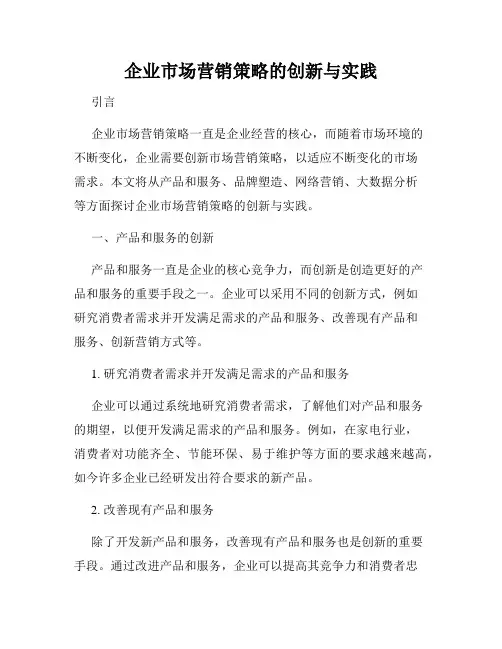 企业市场营销策略的创新与实践

引言

企业市场营销策略一直是企业经营的核心，而随着市场环境的不断变化，企业需要创新市场营销策略，以适应不断变化的市场需求。本文将从产品和服务、品牌塑造、网络营销、大数据分析等方面探讨企业市场营销策略的创新与实践。

一、产品和服务的创新

产品和服务一直是企业的核心竞争力，而创新是创造更好的产品和服务的重要手段之一。企业可以采用不同的创新方式，例如研究消费者需求并开发满足需求的产品和服务、改善现有产品和服务、创新营销方式等。

1. 研究消费者需求并开发满足需求的产品和服务

企业可以通过系统地研究消费者需求，了解他们对产品和服务的期望，以便开发满足需求的产品和服务。例如，在家电行业，消费者对功能齐全、节能环保、易于维护等方面的要求越来越高，如今许多企业已经研发出符合要求的新产品。

2. 改善现有产品和服务

除了开发新产品和服务，改善现有产品和服务也是创新的重要手段。通过改进产品和服务，企业可以提高其竞争力和消费者忠